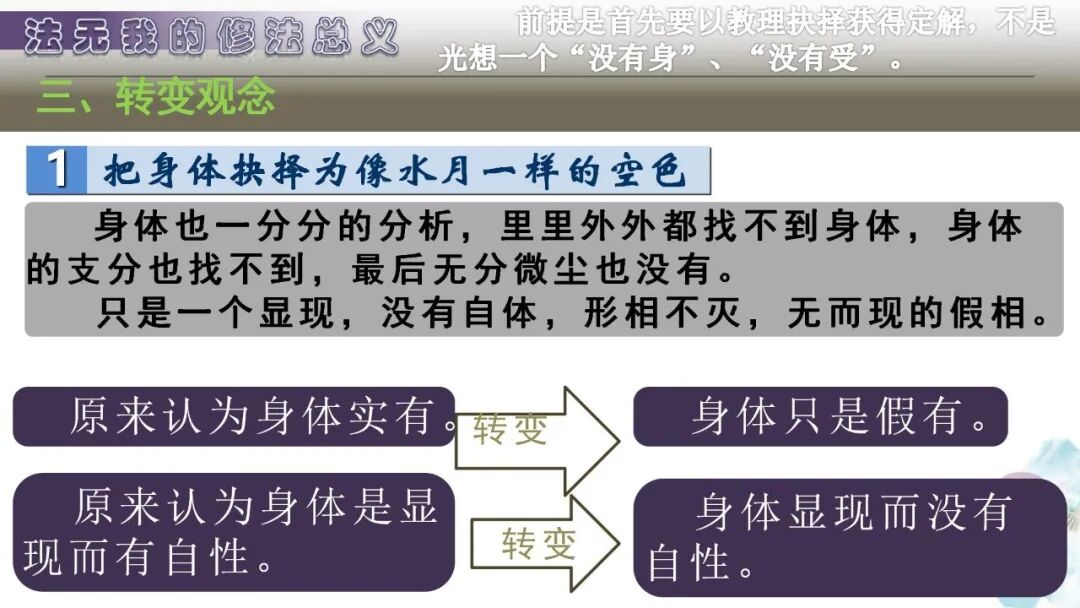 法无我的修法总义

前提是首先要以教理抉择获得定解，不是光想一个“没有身”、“没有受”。

三、转变观念

1 把身体抉择为像水月一样的空色

身体也一分分的分析，里里外外都找不到身体，身体的支分也找不到，最后无分微尘也没有。

只是一个显现，没有自体，形相不灭，无而现的假相。

原来认为身体实有。

转变

身体只是假有。

原来认为身体是显现而有自性。

转变

身体显现而没有自性。